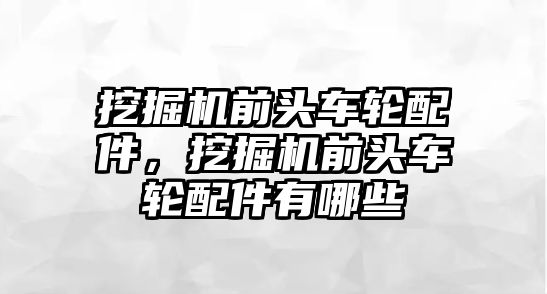 挖掘机前头车轮配件，挖掘机前头车轮配件有哪些